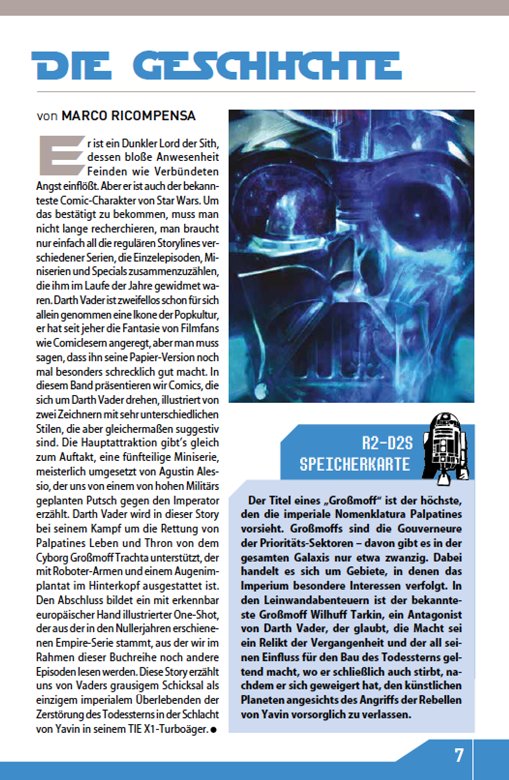 DIE GESCHICHTE

von MARCO RICOMPENSA

Er ist ein Dunkler Lord der Sith, dessen bloße Anwesenheit Feinden wie Verbündeten Angst einflößt. Aber er ist auch der bekannteste Comic-Charakter von Star Wars. Um das bestätigt zu bekommen, muss man nicht lange recherchieren, man braucht nur einfach all die regulären Storylines verschiedener Serien, die Einzelepisoden, Miniserien und Specials zusammenzuzählen, die ihm im Laufe der Jahre gewidmet waren. Darth Vader ist zweifellos schon für sich allein genommen eine Ikone der Popkultur, er hat seit jeher die Fantasie von Filmfans wie Comiclesern angeregt, aber man muss sagen, dass ihn seine Papier-Version noch mal besonders schrecklich gut macht. In diesem Band präsentieren wir Comics, die sich um Darth Vader drehen, illustriert von zwei Zeichnern mit sehr unterschiedlichen Stilen, die aber gleichermaßen suggestiv sind. Die Hauptattraktion gibt's gleich zum Auftakt, eine fünfteilige Miniserie, meisterlich umgesetzt von Agustin Alessio, der uns von einem von hohen Militärs geplanten Putsch gegen den Imperator erzählt. Darth Vader wird in dieser Story bei seinem Kampf um die Rettung von Palpatines Leben und Thron von dem Cyborg Großmoff Trachta unterstützt, der mit Roboter-Armen und einem Augenimplantat im Hinterkopf ausgestattet ist. Den Abschluss bildet ein mit erkennbar europäischer Hand illustrierter One-Shot, der aus der in den Nullerjahren erschienenen Empire-Serie stammt, aus der wir im Rahmen dieser Buchreihe noch andere Episoden lesen werden. Diese Story erzählt uns von Vaders grausigem Schicksal als einzigem imperialem Überlebenden der Zerstörung des Todessterns in der Schlacht von Yavin in seinem TIE X1-Turboäger. ●

R2-D2S SPEICHERKARTE

Der Titel eines „Großmoff" ist der höchste, den die imperiale Nomenklatura Palpatines vorsieht. Großmoffs sind die Gouverneure der Prioritäts-Sektoren – davon gibt es in der gesamten Galaxis nur etwa zwanzig. Dabei handelt es sich um Gebiete, in denen das Imperium besondere Interessen verfolgt. In den Leinwandabenteuern ist der bekannteste Großmoff Wilhuff Tarkin, ein Antagonist von Darth Vader, der glaubt, die Macht sei ein Relikt der Vergangenheit und der all seinen Einfluss für den Bau des Todessterns geltend macht, wo er schließlich auch stirbt, nachdem er sich geweigert hat, den künstlichen Planeten angesichts des Angriffs der Rebellen von Yavin vorsorglich zu verlassen.

7